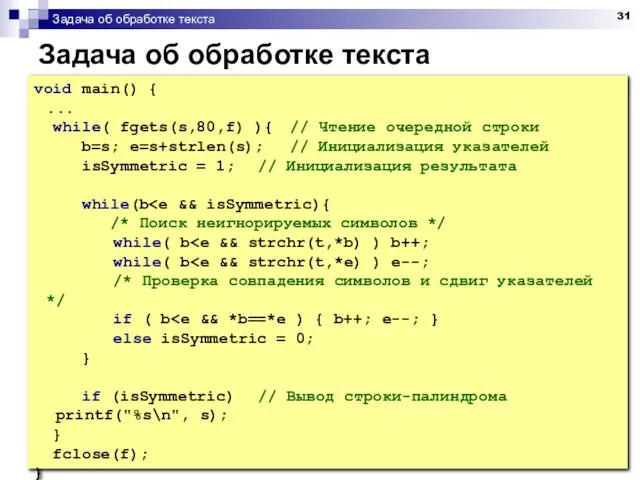 Задача об обработке текста

31

Задача об обработке текста

void main() {
...
while( fgets(s,80,f) ){ // Чтение очередной строки
b=s; e=s+strlen(s); // Инициализация указателей
isSymmetric = 1; // Инициализация результата

while(b<e && isSymmetric){
/* Поиск неигнорируемых символов */
while( b<e && strchr(t,*b) ) b++;
while( b<e && strchr(t,*e) ) e--;
/* Проверка совпадения символов и сдвиг указателей */
if ( b<e && *b==*e ) { b++; e--; }
else isSymmetric = 0;
}

if (isSymmetric) // Вывод строки-палиндрома
printf("%s\n", s);
}
fclose(f);
}